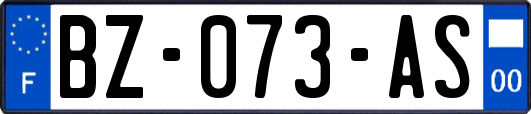 F
BZ-073-AS
00